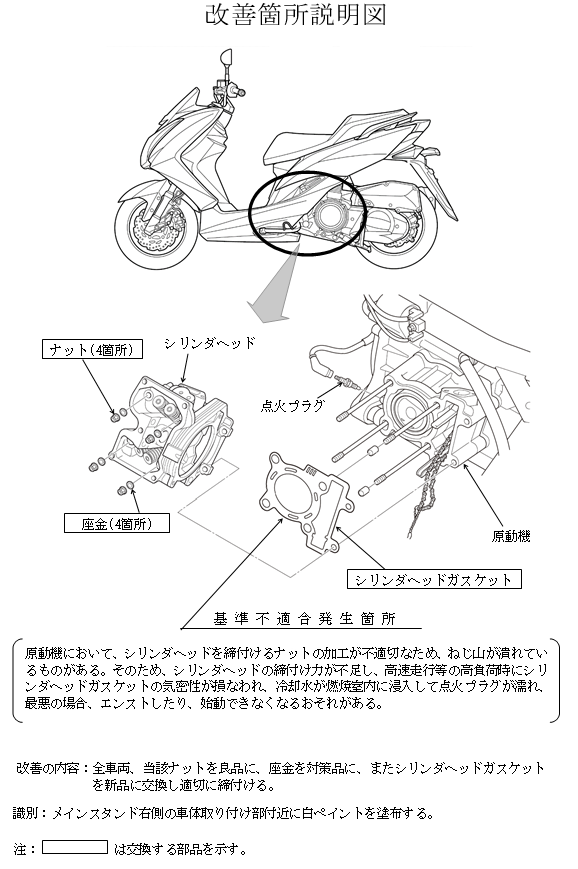 改善箇所説明図

ナット(4箇所)

シリンダヘッド

点火プラグ

座金(4箇所)

原動機

シリンダヘッドガスケット

基準不適合発生箇所

原動機において、シリンダヘッドを締付けるナットの加工が不適切なため、ねじ山が潰れているものがある。そのため、シリンダヘッドの締付け力が不足し、高速走行等の高負荷時にシリンダヘッドガスケットの気密性が損なわれ、冷却水が燃焼室内に浸入して点火プラグが濡れ、最悪の場合、エンストしたり、始動できなくなるおそれがある。

改善の内容：全車両、当該ナットを良品に、座金を対策品に、またシリンダヘッドガスケットを新品に交換し適切に締付ける。

識別：メインスタンド右側の車体取り付け部付近に白ペイントを塗布する。

注： は交換する部品を示す。